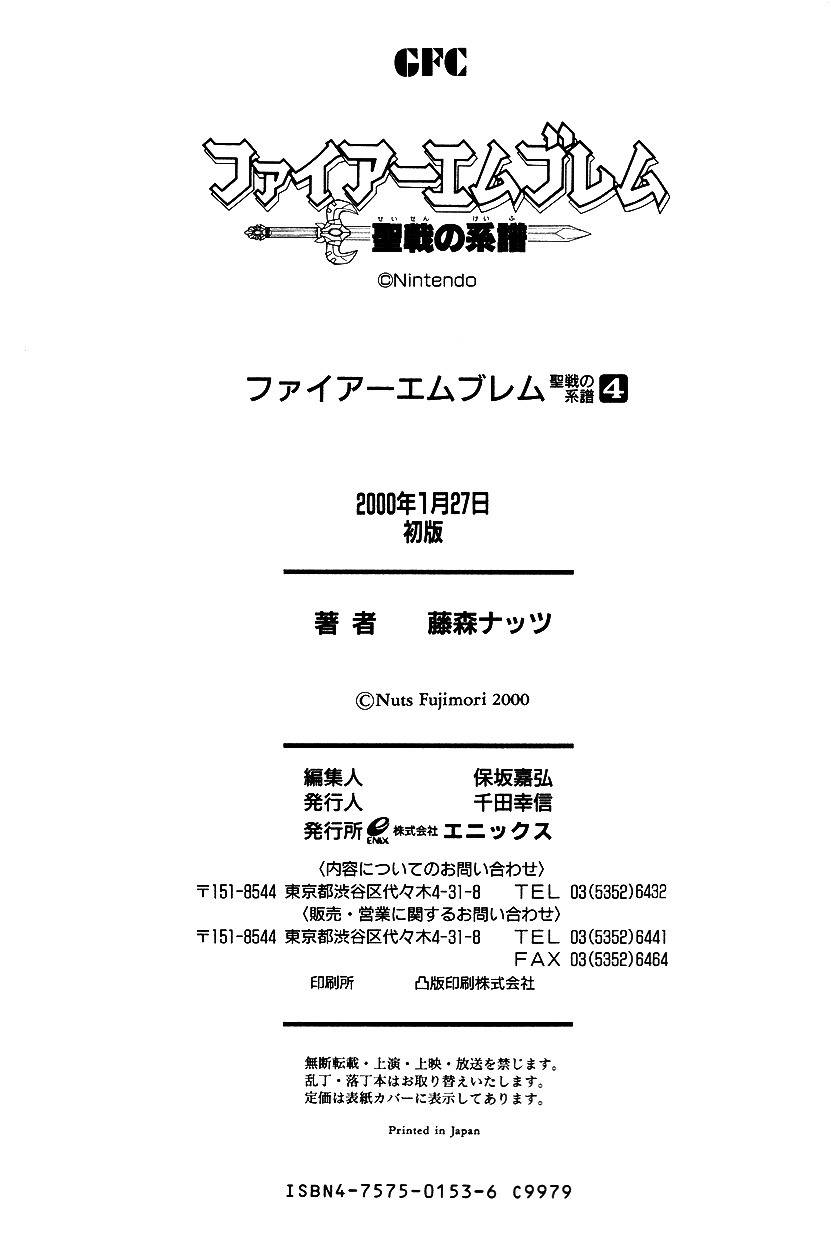 GFC

ファイアーエムブレム
せいせん　けいふ
聖戦の系譜
©Nintendo

ファイアーエムブレム 聖戦の系譜 4

2000年1月27日
初版

著者　藤森ナッツ

©Nuts Fujimori 2000

編集人　保坂嘉弘
発行人　千田幸信
発行所 ENIX 株式会社 エニックス
〈内容についてのお問い合わせ〉
〒151-8544 東京都渋谷区代々木4-31-8　TEL 03(5352)6432
〈販売・営業に関するお問い合わせ〉
〒151-8544 東京都渋谷区代々木4-31-8　TEL 03(5352)6441
FAX 03(5352)6464
印刷所　凸版印刷株式会社

無断転載・上演・上映・放送を禁じます。
乱丁・落丁本はお取り替えいたします。
定価は表紙カバーに表示してあります。

Printed in Japan

ISBN4-7575-0153-6 C9979